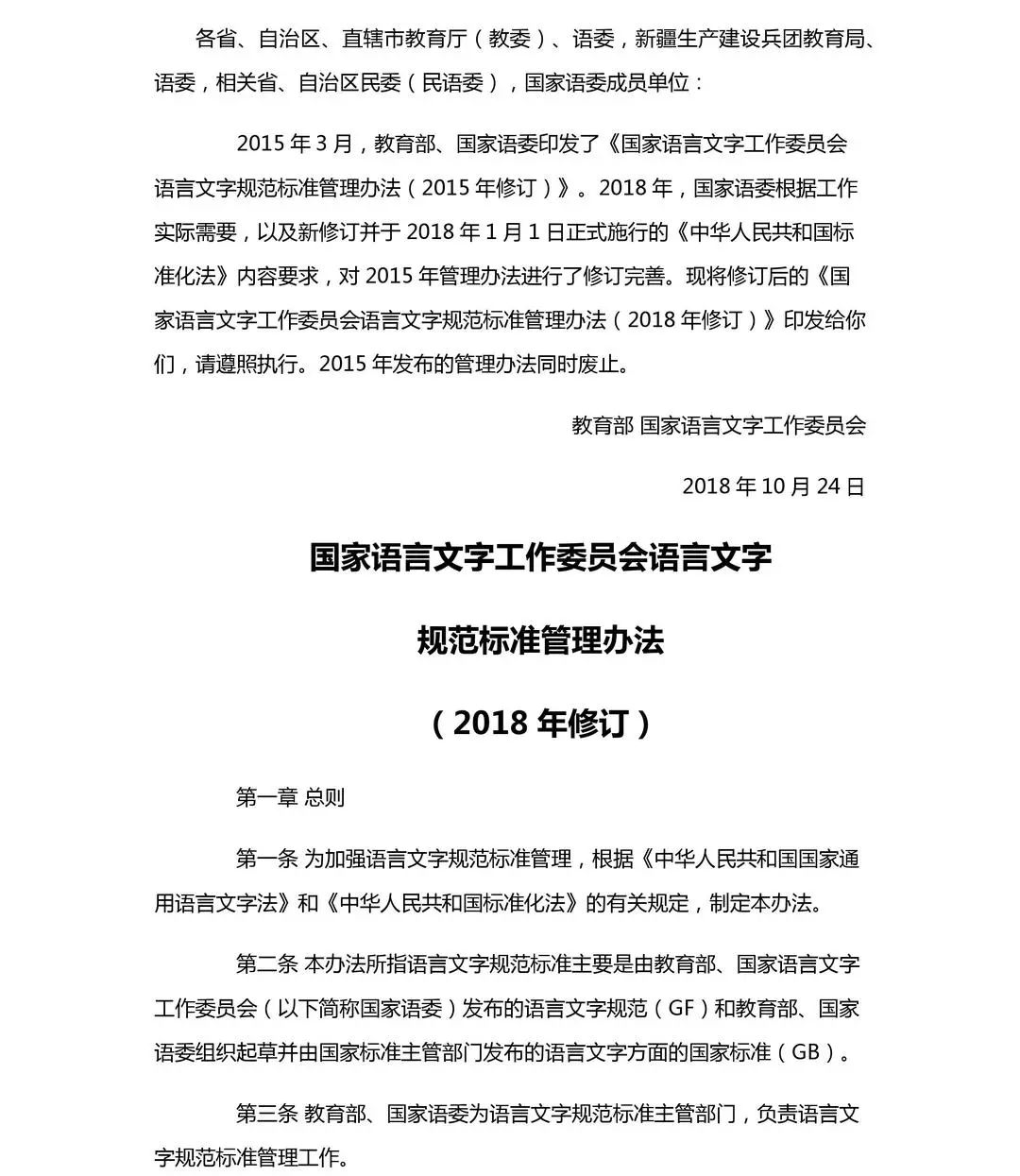 各省、自治区、直辖市教育厅（教委）、语委，新疆生产建设兵团教育局、语委，相关省、自治区民委（民语委），国家语委成员单位：

2015 年 3 月，教育部、国家语委印发了《国家语言文字工作委员会语言文字规范标准管理办法（2015 年修订）》。2018 年，国家语委根据工作实际需要，以及新修订并于 2018 年 1 月 1 日正式施行的《中华人民共和国标准化法》内容要求，对 2015 年管理办法进行了修订完善。现将修订后的《国家语言文字工作委员会语言文字规范标准管理办法（2018 年修订）》印发给你们，请遵照执行。2015 年发布的管理办法同时废止。

教育部 国家语言文字工作委员会

2018 年 10 月 24 日

国家语言文字工作委员会语言文字

规范标准管理办法

（2018 年修订）

第一章 总则

第一条 为加强语言文字规范标准管理，根据《中华人民共和国国家通用语言文字法》和《中华人民共和国标准化法》的有关规定，制定本办法。

第二条 本办法所指语言文字规范标准主要是由教育部、国家语言文字工作委员会（以下简称国家语委）发布的语言文字规范（GF）和教育部、国家语委组织起草并由国家标准主管部门发布的语言文字方面的国家标准（GB）。

第三条 教育部、国家语委为语言文字规范标准主管部门，负责语言文字规范标准管理工作。